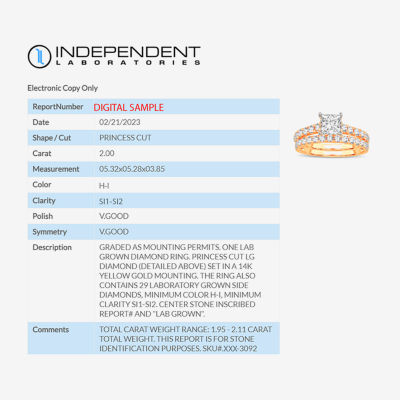 INDEPENDENT
LABORATORIES

Electronic Copy Only

| ReportNumber | DIGITAL SAMPLE |
|---|---|
| Date | 02/21/2023 |
| Shape / Cut | PRINCESS CUT |
| Carat | 2.00 |
| Measurement | 05.32x05.28x03.85 |
| Color | H-I |
| Clarity | SI1-SI2 |
| Polish | V.GOOD |
| Symmetry | V.GOOD |
| Description | GRADED AS MOUNTING PERMITS. ONE LAB GROWN DIAMOND RING. PRINCESS CUT LG DIAMOND (DETAILED ABOVE) SET IN A 14K YELLOW GOLD MOUNTING. THE RING ALSO CONTAINS 29 LABORATORY GROWN SIDE DIAMONDS, MINIMUM COLOR H-I, MINIMUM CLARITY SI1-SI2. CENTER STONE INSCRIBED REPORT# AND "LAB GROWN". |
| Comments | TOTAL CARAT WEIGHT RANGE: 1.95 - 2.11 CARAT TOTAL WEIGHT. THIS REPORT IS FOR STONE IDENTIFICATION PURPOSES. SKU#.XXX-3092 |